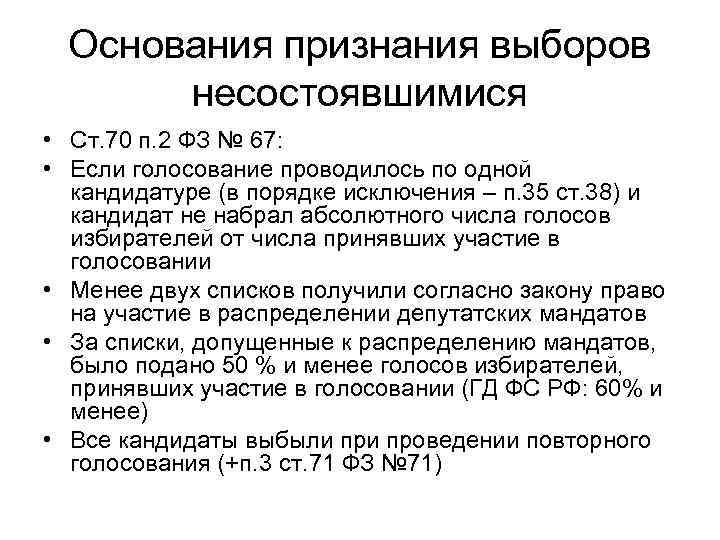 Основания признания выборов несостоявшимися

• Ст.70 п.2 ФЗ № 67:
• Если голосование проводилось по одной кандидатуре (в порядке исключения – п.35 ст.38) и кандидат не набрал абсолютного числа голосов избирателей от числа принявших участие в голосовании
• Менее двух списков получили согласно закону право на участие в распределении депутатских мандатов
• За списки, допущенные к распределению мандатов, было подано 50 % и менее голосов избирателей, принявших участие в голосовании (ГД ФС РФ: 60% и менее)
• Все кандидаты выбыли при проведении повторного голосования (+п.3 ст.71 ФЗ №71)